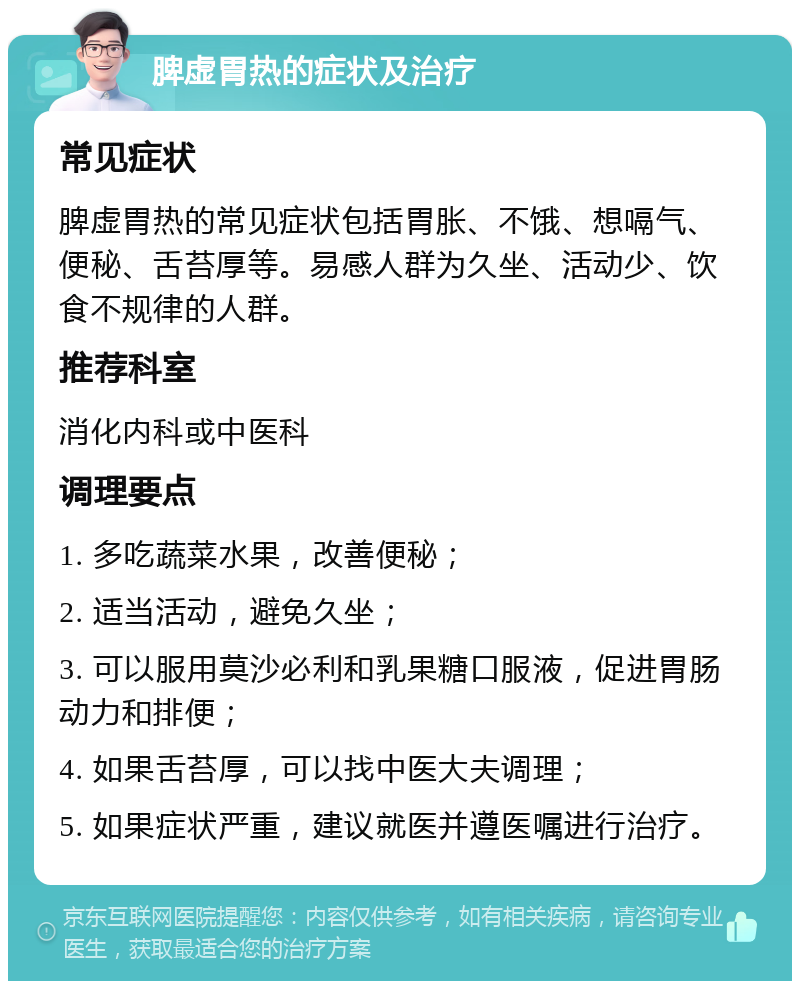 脾虚胃热的症状及治疗

常见症状

脾虚胃热的常见症状包括胃胀、不饿、想嗝气、便秘、舌苔厚等。易感人群为久坐、活动少、饮食不规律的人群。

推荐科室

消化内科或中医科

调理要点

1. 多吃蔬菜水果，改善便秘；

2. 适当活动，避免久坐；

3. 可以服用莫沙必利和乳果糖口服液，促进胃肠动力和排便；

4. 如果舌苔厚，可以找中医大夫调理；

5. 如果症状严重，建议就医并遵医嘱进行治疗。

京东互联网医院提醒您：内容仅供参考，如有相关疾病，请咨询专业医生，获取最适合您的治疗方案